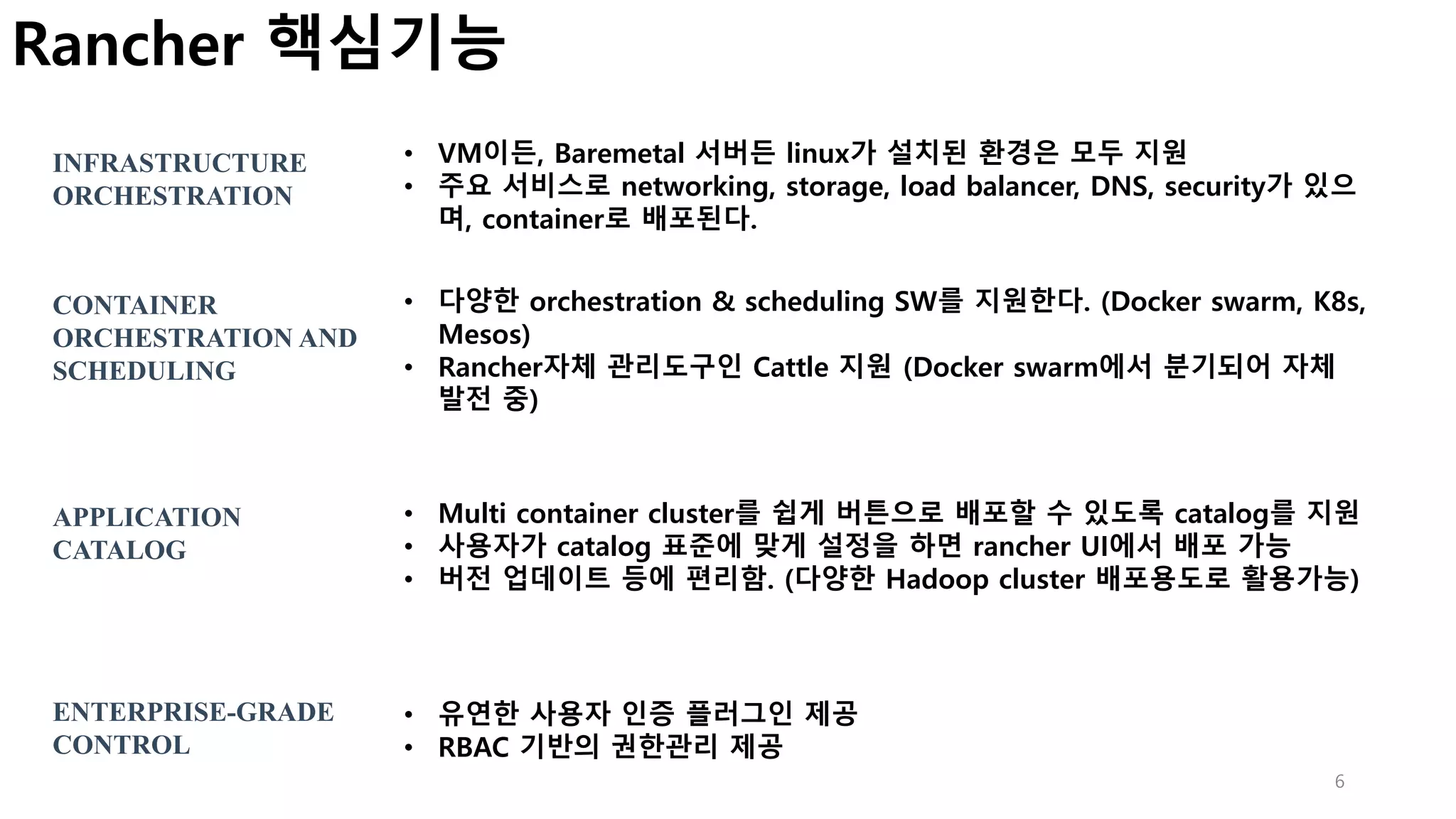 Rancher 핵심기능

INFRASTRUCTURE ORCHESTRATION

• VM이든, Baremetal 서버든 linux가 설치된 환경은 모두 지원
• 주요 서비스로 networking, storage, load balancer, DNS, security가 있으며, container로 배포된다.

CONTAINER ORCHESTRATION AND SCHEDULING

• 다양한 orchestration & scheduling SW를 지원한다. (Docker swarm, K8s, Mesos)
• Rancher자체 관리도구인 Cattle 지원 (Docker swarm에서 분기되어 자체 발전 중)

APPLICATION CATALOG

• Multi container cluster를 쉽게 버튼으로 배포할 수 있도록 catalog를 지원
• 사용자가 catalog 표준에 맞게 설정을 하면 rancher UI에서 배포 가능
• 버전 업데이트 등에 편리함. (다양한 Hadoop cluster 배포용도로 활용가능)

ENTERPRISE-GRADE CONTROL

• 유연한 사용자 인증 플러그인 제공
• RBAC 기반의 권한관리 제공

6